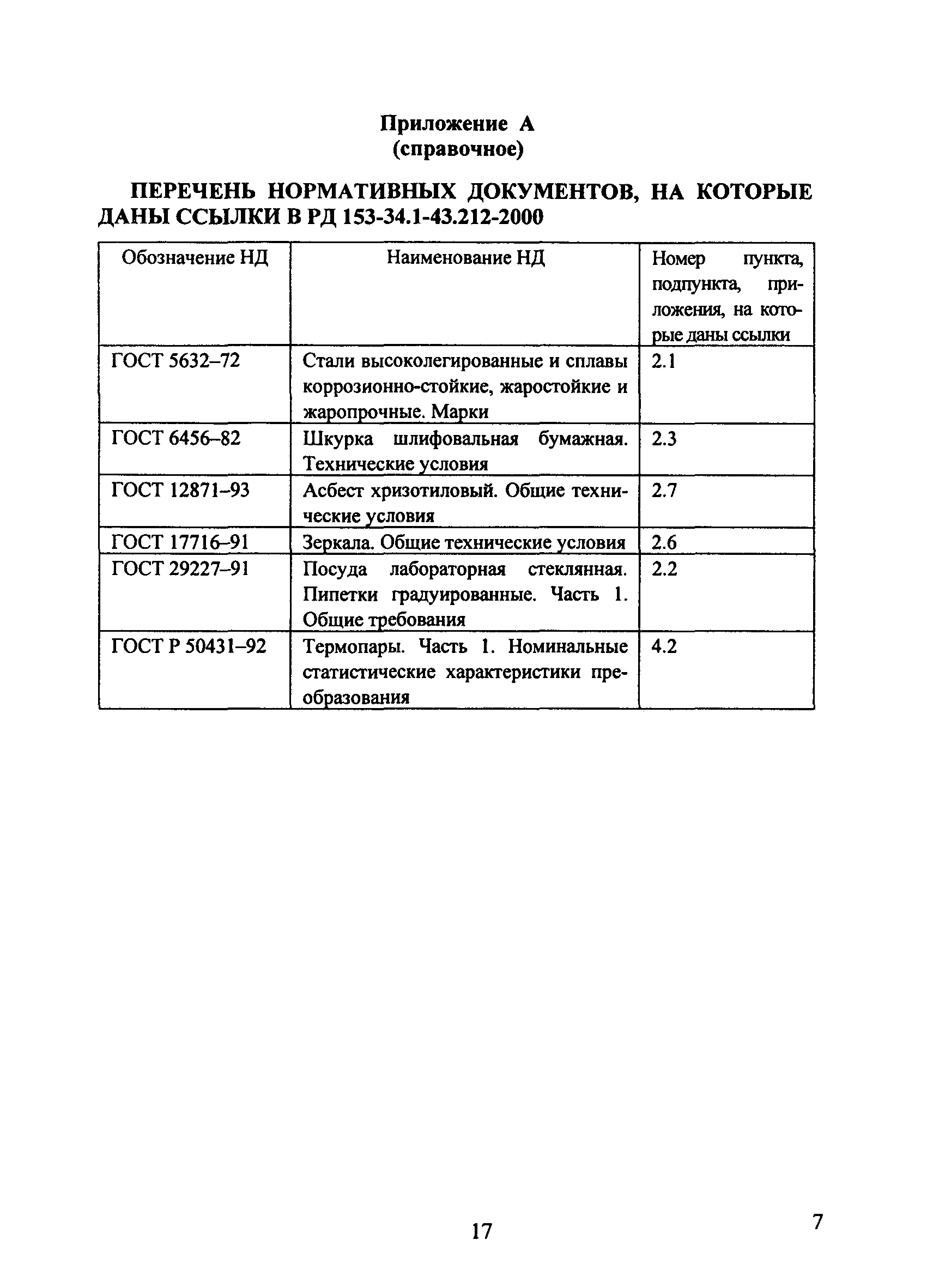 Приложение А
(справочное)

ПЕРЕЧЕНЬ НОРМАТИВНЫХ ДОКУМЕНТОВ, НА КОТОРЫЕ ДАНЫ ССЫЛКИ В РД 153-34.1-43.212-2000

| Обозначение НД | Наименование НД | Номер пункта, подпункта, приложения, на которые даны ссылки |
|---|---|---|
| ГОСТ 5632–72 | Стали высоколегированные и сплавы коррозионно-стойкие, жаростойкие и жаропрочные. Марки | 2.1 |
| ГОСТ 6456–82 | Шкурка шлифовальная бумажная. Технические условия | 2.3 |
| ГОСТ 12871–93 | Асбест хризотиловый. Общие технические условия | 2.7 |
| ГОСТ 17716–91 | Зеркала. Общие технические условия | 2.6 |
| ГОСТ 29227–91 | Посуда лабораторная стеклянная. Пипетки градуированные. Часть 1. Общие требования | 2.2 |
| ГОСТ Р 50431–92 | Термопары. Часть 1. Номинальные статистические характеристики преобразования | 4.2 |

17

7